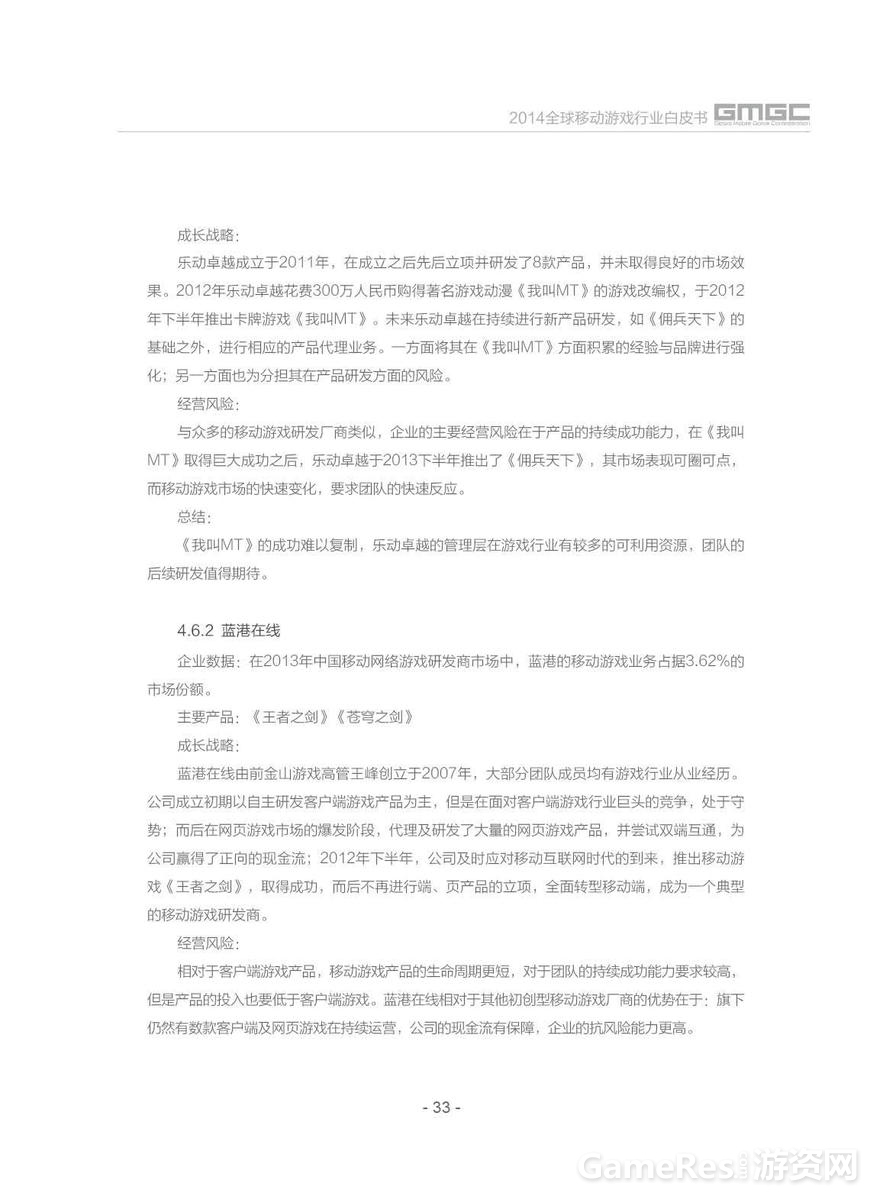 2014全球移动游戏行业白皮书 GMGC Global Mobile Game Confederation

成长战略：

乐动卓越成立于2011年，在成立之后先后立项并研发了8款产品，并未取得良好的市场效果。2012年乐动卓越花费300万人民币购得著名游戏动漫《我叫MT》的游戏改编权，于2012年下半年推出卡牌游戏《我叫MT》。未来乐动卓越在持续进行新产品研发，如《佣兵天下》的基础之外，进行相应的产品代理业务。一方面将其在《我叫MT》方面积累的经验与品牌进行强化；另一方面也为分担其在产品研发方面的风险。

经营风险：

与众多的移动游戏研发厂商类似，企业的主要经营风险在于产品的持续成功能力，在《我叫MT》取得巨大成功之后，乐动卓越于2013下半年推出了《佣兵天下》，其市场表现可圈可点，而移动游戏市场的快速变化，要求团队的快速反应。

总结：

《我叫MT》的成功难以复制，乐动卓越的管理层在游戏行业有较多的可利用资源，团队的后续研发值得期待。

4.6.2 蓝港在线

企业数据：在2013年中国移动网络游戏研发商市场中，蓝港的移动游戏业务占据3.62%的市场份额。

主要产品：《王者之剑》《苍穹之剑》

成长战略：

蓝港在线由前金山游戏高管王峰创立于2007年，大部分团队成员均有游戏行业从业经历。公司成立初期以自主研发客户端游戏产品为主，但是在面对客户端游戏行业巨头的竞争，处于守势；而后在网页游戏市场的爆发阶段，代理及研发了大量的网页游戏产品，并尝试双端互通，为公司赢得了正向的现金流；2012年下半年，公司及时应对移动互联网时代的到来，推出移动游戏《王者之剑》，取得成功，而后不再进行端、页产品的立项，全面转型移动端，成为一个典型的移动游戏研发商。

经营风险：

相对于客户端游戏产品，移动游戏产品的生命周期更短，对于团队的持续成功能力要求较高，但是产品的投入也要低于客户端游戏。蓝港在线相对于其他初创型移动游戏厂商的优势在于：旗下仍然有数款客户端及网页游戏在持续运营，公司的现金流有保障，企业的抗风险能力更高。

- 33 -

GameRes游资网